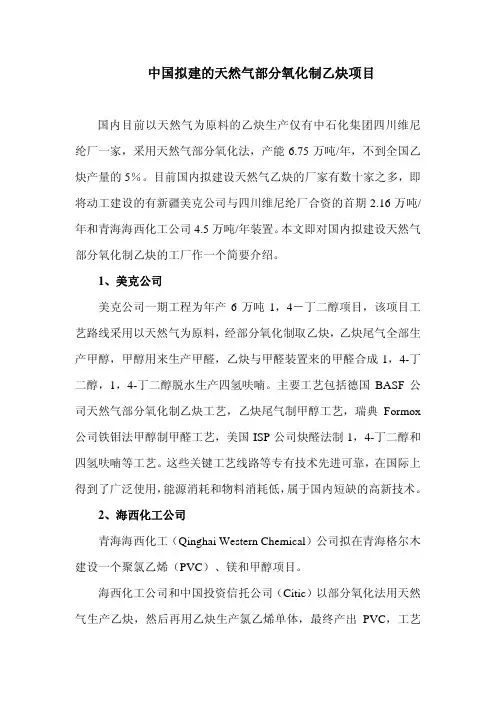 中国拟建的天然气部分氧化制乙炔项目

国内目前以天然气为原料的乙炔生产仅有中石化集团四川维尼纶厂一家，采用天然气部分氧化法，产能 6.75 万吨/年，不到全国乙炔产量的 5%。目前国内拟建设天然气乙炔的厂家有数十家之多，即将动工建设的有新疆美克公司与四川维尼纶厂合资的首期 2.16 万吨/年和青海海西化工公司 4.5 万吨/年装置。本文即对国内拟建设天然气部分氧化制乙炔的工厂作一个简要介绍。

1、美克公司

美克公司一期工程为年产 6 万吨 1，4－丁二醇项目，该项目工艺路线采用以天然气为原料，经部分氧化制取乙炔，乙炔尾气全部生产甲醇，甲醇用来生产甲醛，乙炔与甲醛装置来的甲醛合成 1，4-丁二醇，1，4-丁二醇脱水生产四氢呋喃。主要工艺包括德国 BASF 公司天然气部分氧化制乙炔工艺，乙炔尾气制甲醇工艺，瑞典 Formox 公司铁钼法甲醇制甲醛工艺，美国 ISP 公司炔醛法制 1，4-丁二醇和四氢呋喃等工艺。这些关键工艺线路等专有技术先进可靠，在国际上得到了广泛使用，能源消耗和物料消耗低，属于国内短缺的高新技术。

2、海西化工公司

青海海西化工（Qinghai Western Chemical）公司拟在青海格尔木建设一个聚氯乙烯（PVC）、镁和甲醇项目。

海西化工公司和中国投资信托公司（Citic）以部分氧化法用天然气生产乙炔，然后再用乙炔生产氯乙烯单体，最终产出 PVC，工艺